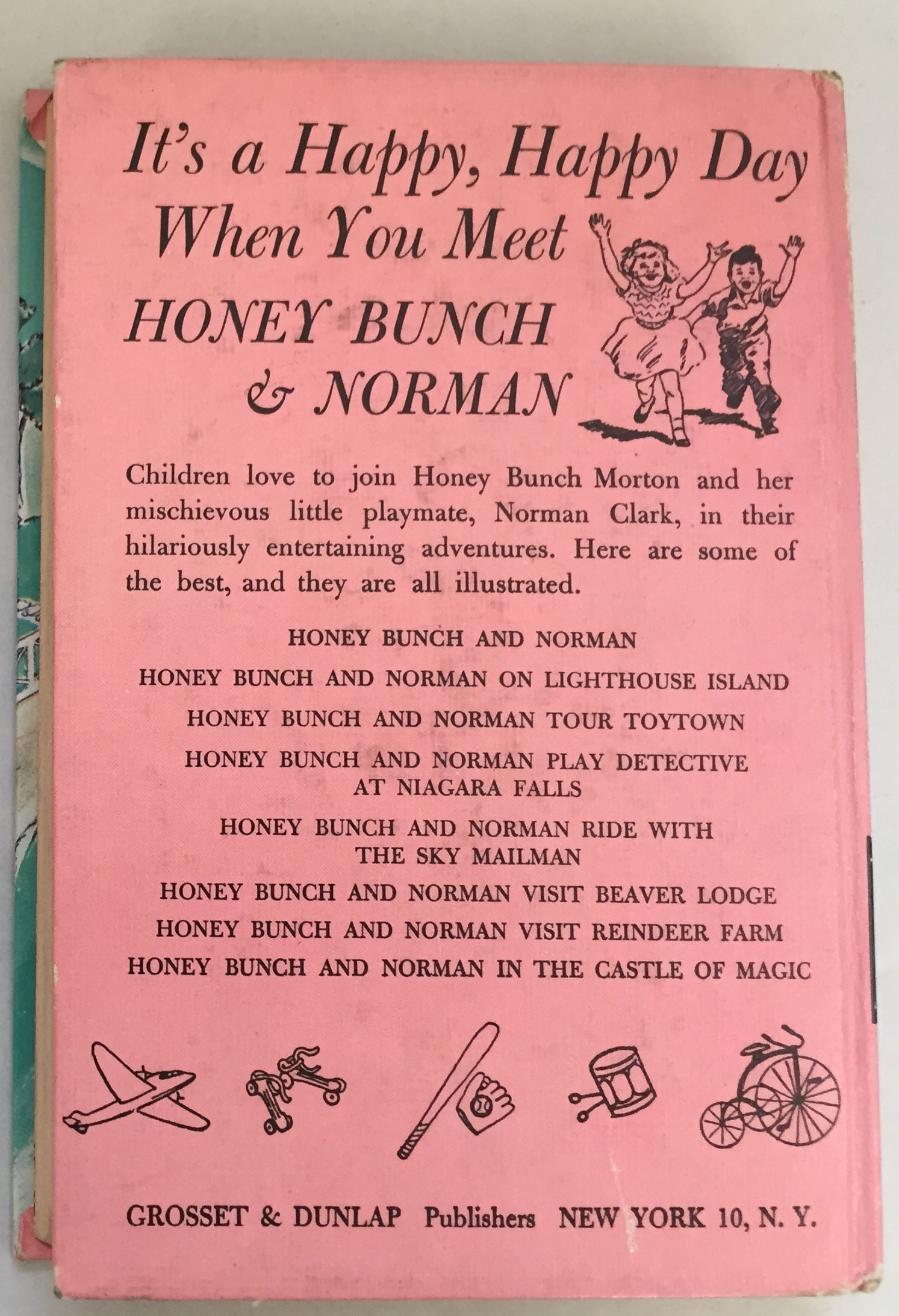 It's a Happy, Happy Day When You Meet HONEY BUNCH & NORMAN

Children love to join Honey Bunch Morton and her mischievous little playmate, Norman Clark, in their hilariously entertaining adventures. Here are some of the best, and they are all illustrated.

HONEY BUNCH AND NORMAN

HONEY BUNCH AND NORMAN ON LIGHTHOUSE ISLAND

HONEY BUNCH AND NORMAN TOUR TOYTOWN

HONEY BUNCH AND NORMAN PLAY DETECTIVE AT NIAGARA FALLS

HONEY BUNCH AND NORMAN RIDE WITH THE SKY MAILMAN

HONEY BUNCH AND NORMAN VISIT BEAVER LODGE

HONEY BUNCH AND NORMAN VISIT REINDEER FARM

HONEY BUNCH AND NORMAN IN THE CASTLE OF MAGIC

GROSSET & DUNLAP Publishers NEW YORK 10, N. Y.